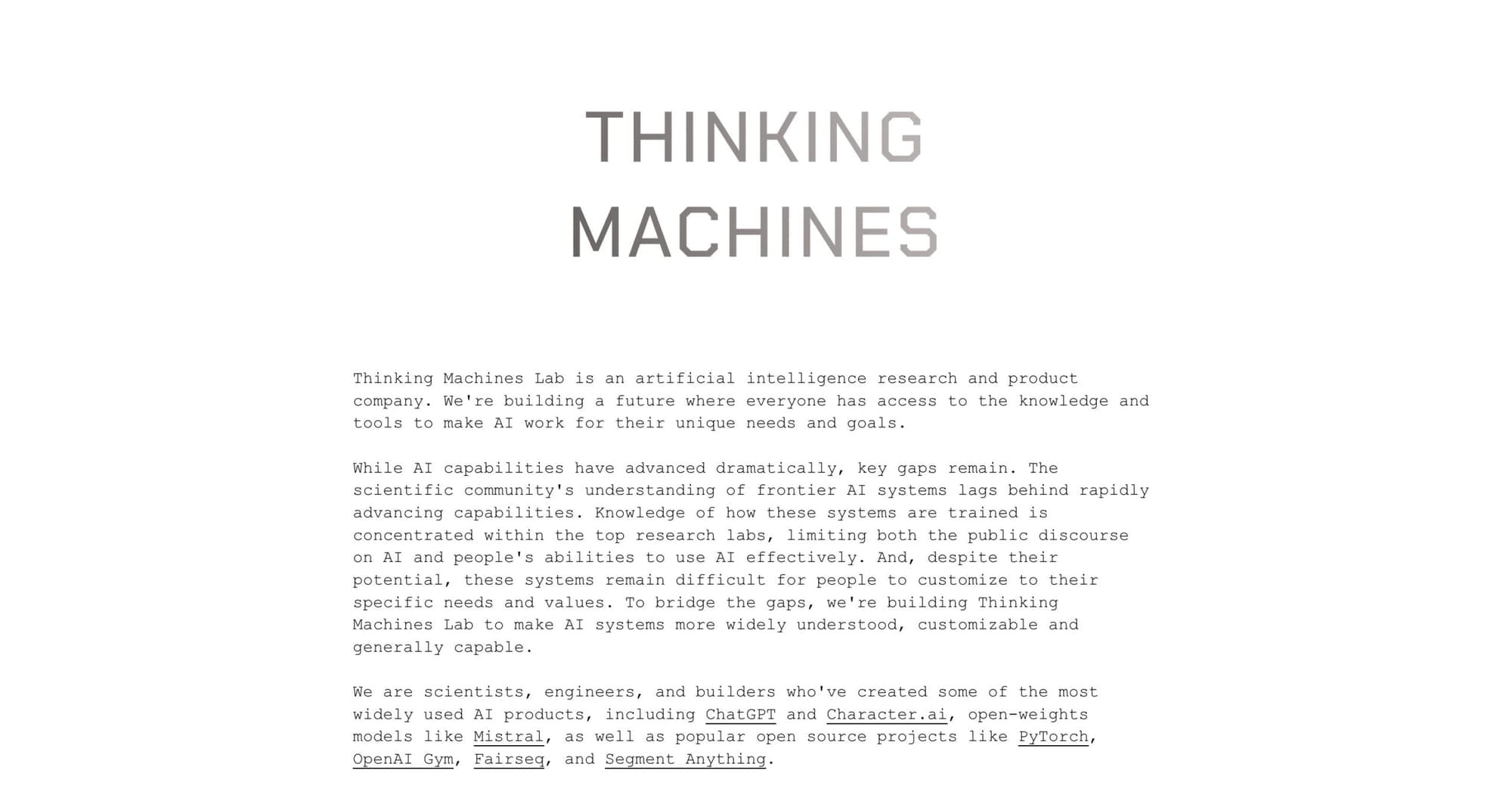 THINKING
MACHINES

Thinking Machines Lab is an artificial intelligence research and product company. We're building a future where everyone has access to the knowledge and tools to make AI work for their unique needs and goals.

While AI capabilities have advanced dramatically, key gaps remain. The scientific community's understanding of frontier AI systems lags behind rapidly advancing capabilities. Knowledge of how these systems are trained is concentrated within the top research labs, limiting both the public discourse on AI and people's abilities to use AI effectively. And, despite their potential, these systems remain difficult for people to customize to their specific needs and values. To bridge the gaps, we're building Thinking Machines Lab to make AI systems more widely understood, customizable and generally capable.

We are scientists, engineers, and builders who've created some of the most widely used AI products, including ChatGPT and Character.ai, open-weights models like Mistral, as well as popular open source projects like PyTorch, OpenAI Gym, Fairseq, and Segment Anything.